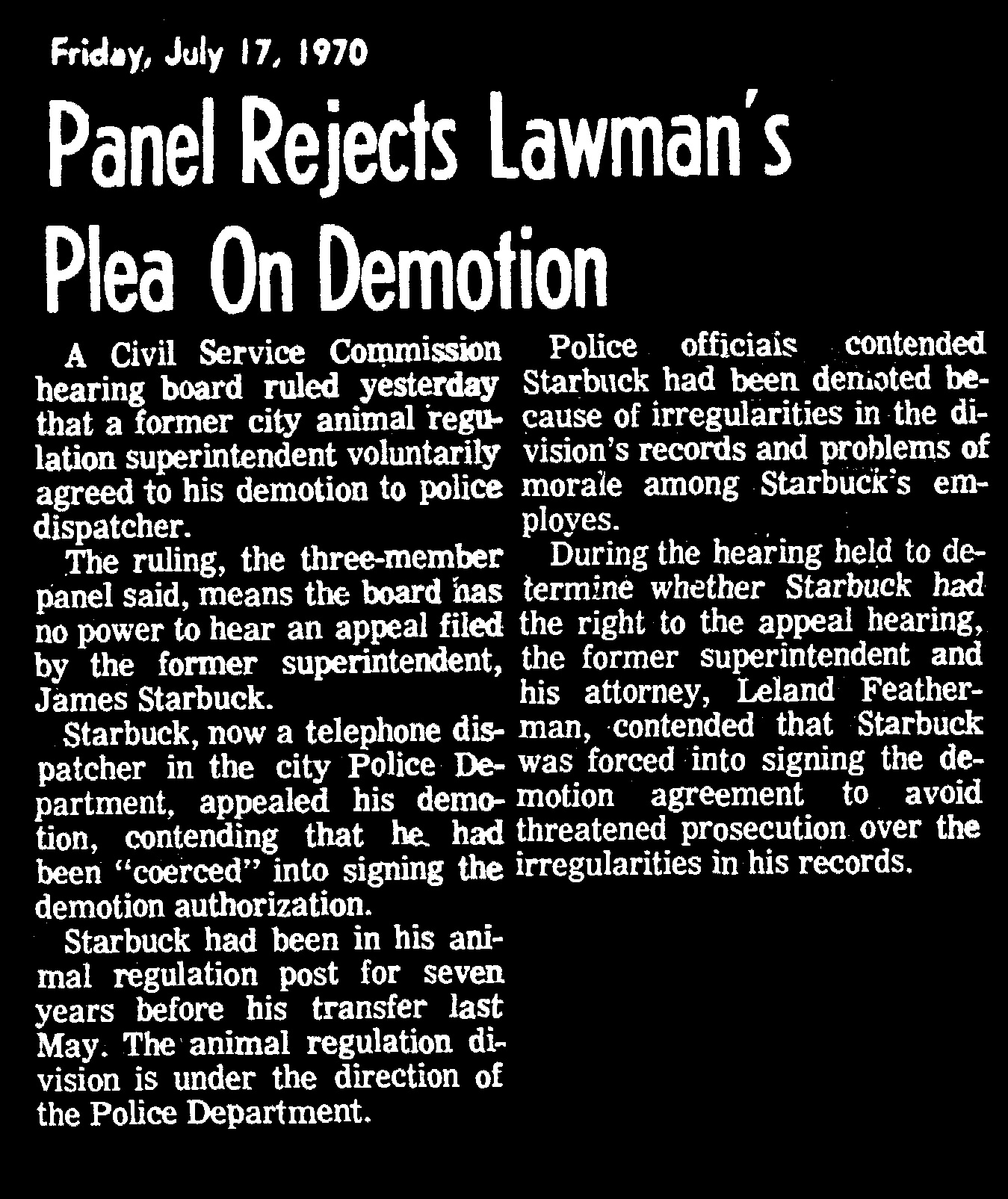 Friday, July 17, 1970

Panel Rejects Lawman's Plea On Demotion

A Civil Service Commission hearing board ruled yesterday that a former city animal regulation superintendent voluntarily agreed to his demotion to police dispatcher.

The ruling, the three-member panel said, means the board has no power to hear an appeal filed by the former superintendent, James Starbuck.

Starbuck, now a telephone dispatcher in the city Police Department, appealed his demotion, contending that he had been "coerced" into signing the demotion authorization.

Starbuck had been in his animal regulation post for seven years before his transfer last May. The animal regulation division is under the direction of the Police Department.

Police officials contended Starbuck had been demoted because of irregularities in the division's records and problems of morale among Starbuck's employes.

During the hearing held to determine whether Starbuck had the right to the appeal hearing, the former superintendent and his attorney, Leland Featherman, contended that Starbuck was forced into signing the demotion agreement to avoid threatened prosecution over the irregularities in his records.